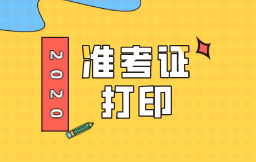 2020
准考证
打印